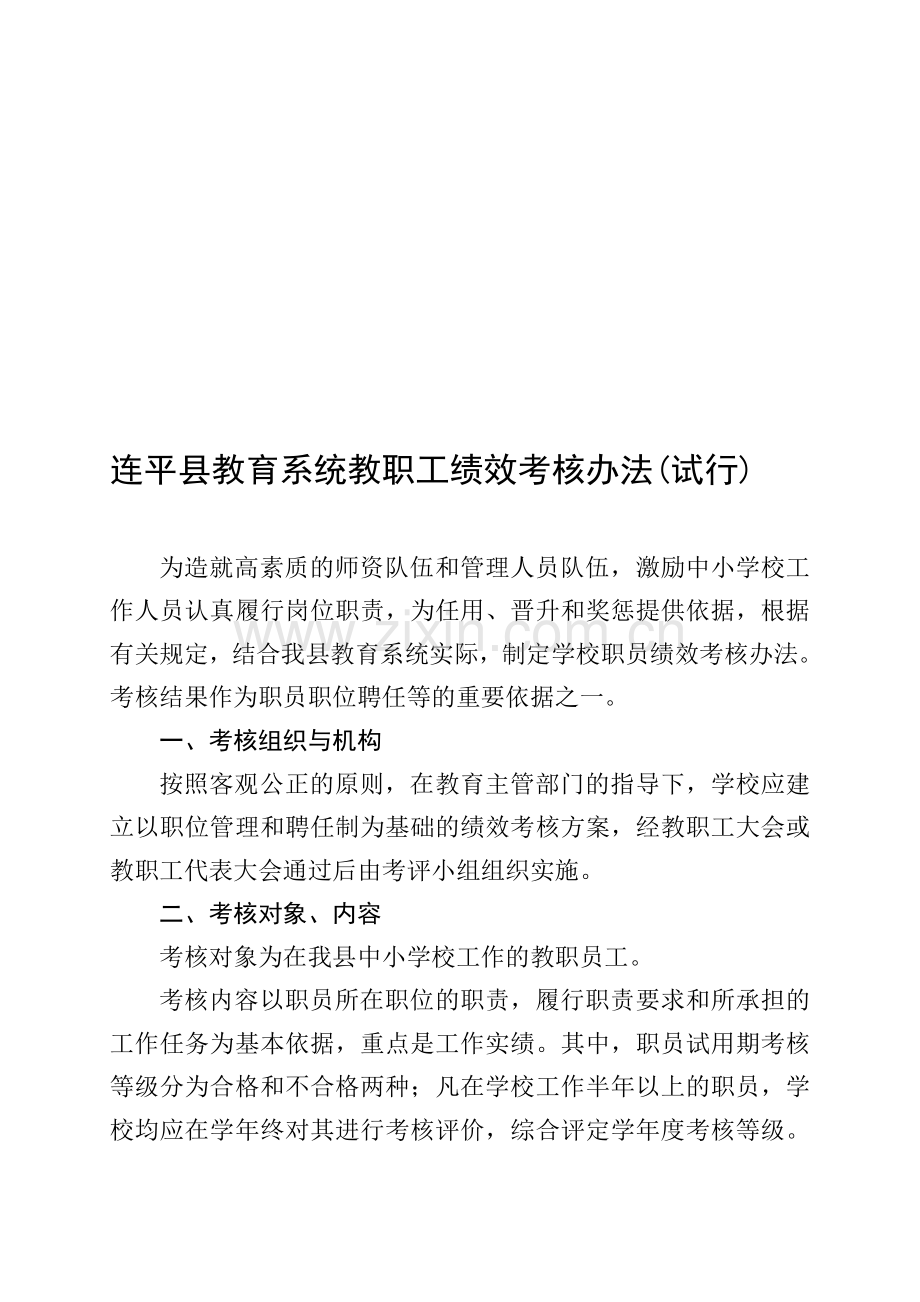 连平县教育系统教职工绩效考核办法(试行)

为造就高素质的师资队伍和管理人员队伍，激励中小学校工作人员认真履行岗位职责，为任用、晋升和奖惩提供依据，根据有关规定，结合我县教育系统实际，制定学校职员绩效考核办法。考核结果作为职员职位聘任等的重要依据之一。

www.zixin.com.cn

一、考核组织与机构

按照客观公正的原则，在教育主管部门的指导下，学校应建立以职位管理和聘任制为基础的绩效考核方案，经教职工大会或教职工代表大会通过后由考评小组组织实施。

二、考核对象、内容

考核对象为在我县中小学校工作的教职员工。

考核内容以职员所在职位的职责，履行职责要求和所承担的工作任务为基本依据，重点是工作实绩。其中，职员试用期考核等级分为合格和不合格两种；凡在学校工作半年以上的职员，学校均应在学年终对其进行考核评价，综合评定学年度考核等级。